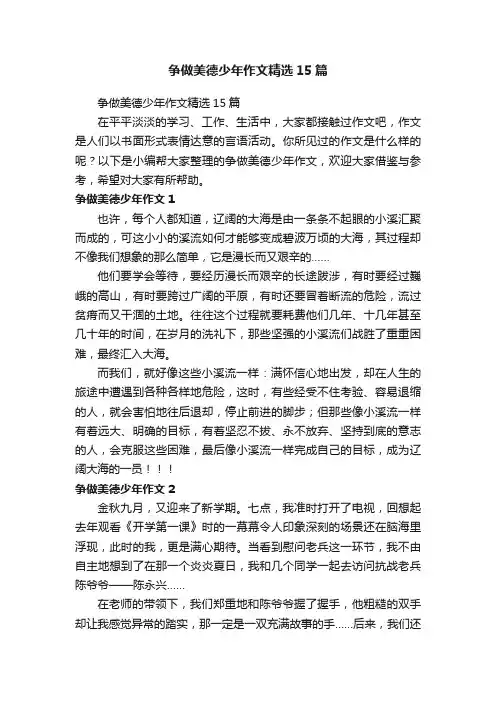 争做美德少年作文精选15篇

争做美德少年作文精选15篇

在平平淡淡的学习、工作、生活中，大家都接触过作文吧，作文是人们以书面形式表情达意的言语活动。你所见过的作文是什么样的呢？以下是小编帮大家整理的争做美德少年作文，欢迎大家借鉴与参考，希望对大家有所帮助。

争做美德少年作文1

也许，每个人都知道，辽阔的大海是由一条条不起眼的小溪汇聚而成的，可这小小的溪流如何才能够变成碧波万顷的大海，其过程却不像我们想象的那么简单，它是漫长而又艰辛的……

他们要学会等待，要经历漫长而艰辛的长途跋涉，有时要经过巍峨的高山，有时要跨过广阔的平原，有时还要冒着断流的危险，流过贫瘠而又干涸的土地。往往这个过程就要耗费他们几年、十几年甚至几十年的时间，在岁月的洗礼下，那些坚强的小溪流们战胜了重重困难，最终汇入大海。

而我们，就好像这些小溪流一样：满怀信心地出发，却在人生的旅途中遭遇到各种各样地危险，这时，有些经受不住考验、容易退缩的人，就会害怕地往后退却，停止前进的脚步；但那些像小溪流一样有着远大、明确的目标，有着坚忍不拔、永不放弃、坚持到底的意志的人，会克服这些困难，最后像小溪流一样完成自己的目标，成为辽阔大海的一员！！！

争做美德少年作文2

金秋九月，又迎来了新学期。七点，我准时打开了电视，回想起去年观看《开学第一课》时的一幕幕令人印象深刻的场景还在脑海里浮现，此时的我，更是满心期待。当看到慰问老兵这一环节，我不由自主地想到了在那一个炎炎夏日，我和几个同学一起去访问抗战老兵陈爷爷——陈永兴……

在老师的带领下，我们郑重地和陈爷爷握了握手，他粗糙的双手却让我感觉异常的踏实，那一定是一双充满故事的手……后来，我们还